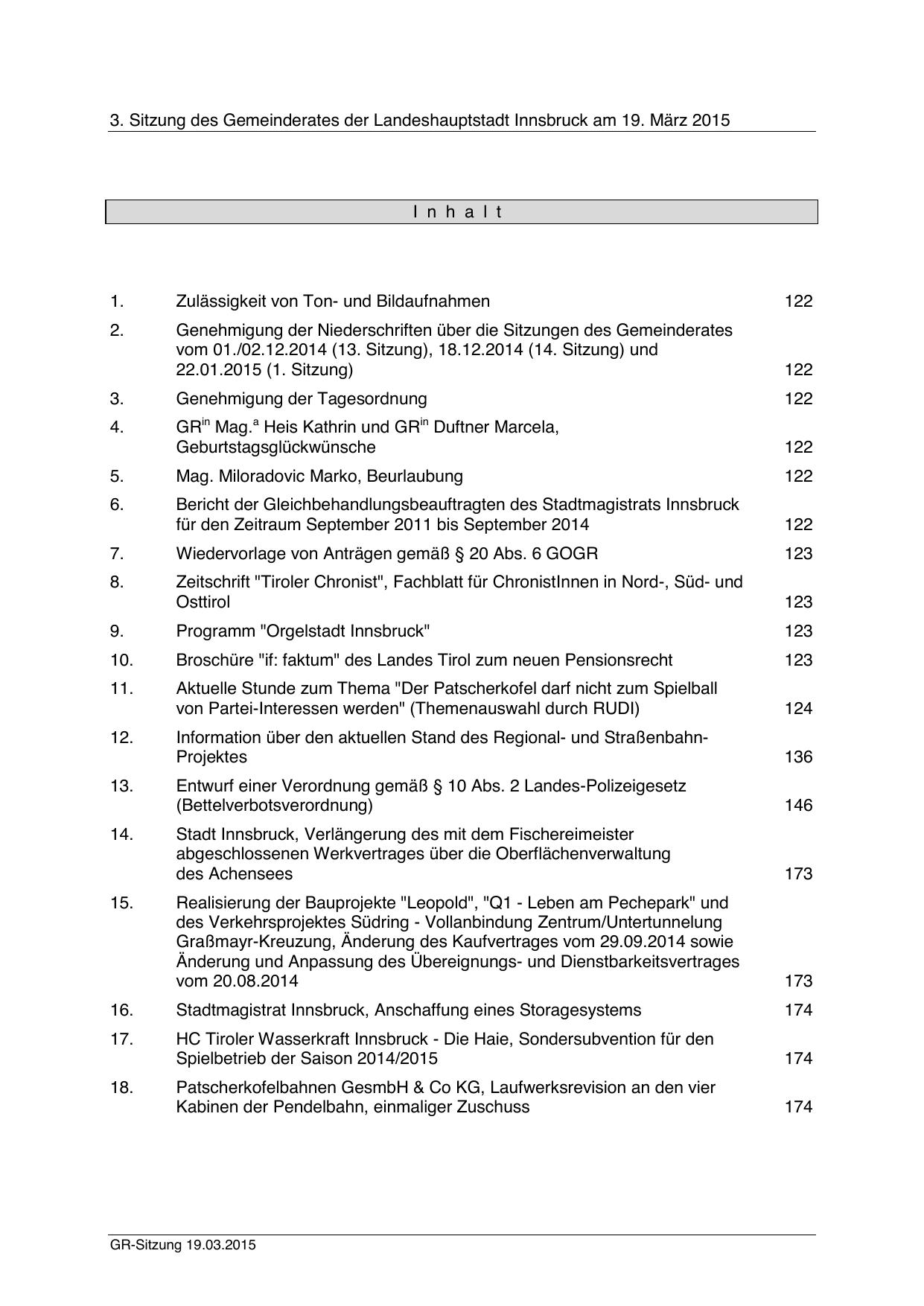 3. Sitzung des Gemeinderates der Landeshauptstadt Innsbruck am 19. März 2015

I n h a l t

| | | |
|---|---|---|
| 1. | Zulässigkeit von Ton- und Bildaufnahmen | 122 |
| 2. | Genehmigung der Niederschriften über die Sitzungen des Gemeinderates vom 01./02.12.2014 (13. Sitzung), 18.12.2014 (14. Sitzung) und 22.01.2015 (1. Sitzung) | 122 |
| 3. | Genehmigung der Tagesordnung | 122 |
| 4. | GR$^{in}$ Mag.$^{a}$ Heis Kathrin und GR$^{in}$ Duftner Marcela, Geburtstagsglückwünsche | 122 |
| 5. | Mag. Miloradovic Marko, Beurlaubung | 122 |
| 6. | Bericht der Gleichbehandlungsbeauftragten des Stadtmagistrats Innsbruck für den Zeitraum September 2011 bis September 2014 | 122 |
| 7. | Wiedervorlage von Anträgen gemäß § 20 Abs. 6 GOGR | 123 |
| 8. | Zeitschrift "Tiroler Chronist", Fachblatt für ChronistInnen in Nord-, Süd- und Osttirol | 123 |
| 9. | Programm "Orgelstadt Innsbruck" | 123 |
| 10. | Broschüre "if: faktum" des Landes Tirol zum neuen Pensionsrecht | 123 |
| 11. | Aktuelle Stunde zum Thema "Der Patscherkofel darf nicht zum Spielball von Partei-Interessen werden" (Themenauswahl durch RUDI) | 124 |
| 12. | Information über den aktuellen Stand des Regional- und Straßenbahn-Projektes | 136 |
| 13. | Entwurf einer Verordnung gemäß § 10 Abs. 2 Landes-Polizeigesetz (Bettelverbotsverordnung) | 146 |
| 14. | Stadt Innsbruck, Verlängerung des mit dem Fischereimeister abgeschlossenen Werkvertrages über die Oberflächenverwaltung des Achensees | 173 |
| 15. | Realisierung der Bauprojekte "Leopold", "Q1 - Leben am Pechepark" und des Verkehrsprojektes Südring - Vollanbindung Zentrum/Untertunnelung Graßmayr-Kreuzung, Änderung des Kaufvertrages vom 29.09.2014 sowie Änderung und Anpassung des Übereignungs- und Dienstbarkeitsvertrages vom 20.08.2014 | 173 |
| 16. | Stadtmagistrat Innsbruck, Anschaffung eines Storagesystems | 174 |
| 17. | HC Tiroler Wasserkraft Innsbruck - Die Haie, Sondersubvention für den Spielbetrieb der Saison 2014/2015 | 174 |
| 18. | Patscherkofelbahnen GesmbH & Co KG, Laufwerksrevision an den vier Kabinen der Pendelbahn, einmaliger Zuschuss | 174 |

GR-Sitzung 19.03.2015